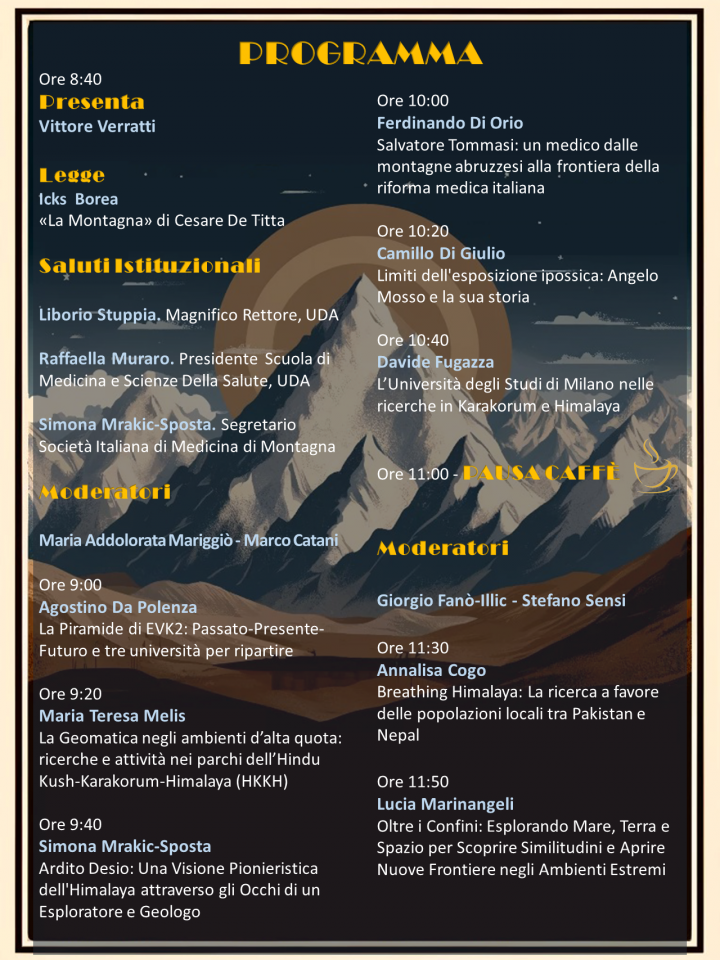 PROGRAMMA

Ore 8:40
Presenta
Vittore Verratti

Legge
Icks Borea
«La Montagna» di Cesare De Titta

Saluti Istituzionali

Liborio Stuppia. Magnifico Rettore, UDA

Raffaella Muraro. Presidente Scuola di Medicina e Scienze Della Salute, UDA

Simona Mrakic-Sposta. Segretario Società Italiana di Medicina di Montagna

Moderatori

Maria Addolorata Mariggiò - Marco Catani

Ore 9:00
Agostino Da Polenza
La Piramide di EVK2: Passato-Presente-Futuro e tre università per ripartire

Ore 9:20
Maria Teresa Melis
La Geomatica negli ambienti d'alta quota: ricerche e attività nei parchi dell'Hindu Kush-Karakorum-Himalaya (HKKH)

Ore 9:40
Simona Mrakic-Sposta
Ardito Desio: Una Visione Pionieristica dell'Himalaya attraverso gli Occhi di un Esploratore e Geologo

Ore 10:00
Ferdinando Di Orio
Salvatore Tommasi: un medico dalle montagne abruzzesi alla frontiera della riforma medica italiana

Ore 10:20
Camillo Di Giulio
Limiti dell'esposizione ipossica: Angelo Mosso e la sua storia

Ore 10:40
Davide Fugazza
L'Università degli Studi di Milano nelle ricerche in Karakorum e Himalaya

Ore 11:00 - PAUSA CAFFÈ

Moderatori

Giorgio Fanò-Illic - Stefano Sensi

Ore 11:30
Annalisa Cogo
Breathing Himalaya: La ricerca a favore delle popolazioni locali tra Pakistan e Nepal

Ore 11:50
Lucia Marinangeli
Oltre i Confini: Esplorando Mare, Terra e Spazio per Scoprire Similitudini e Aprire Nuove Frontiere negli Ambienti Estremi